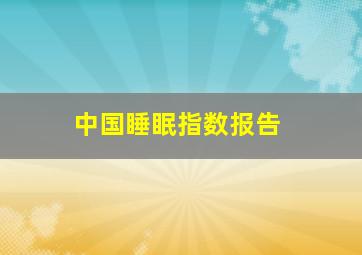 中国睡眠指数报告